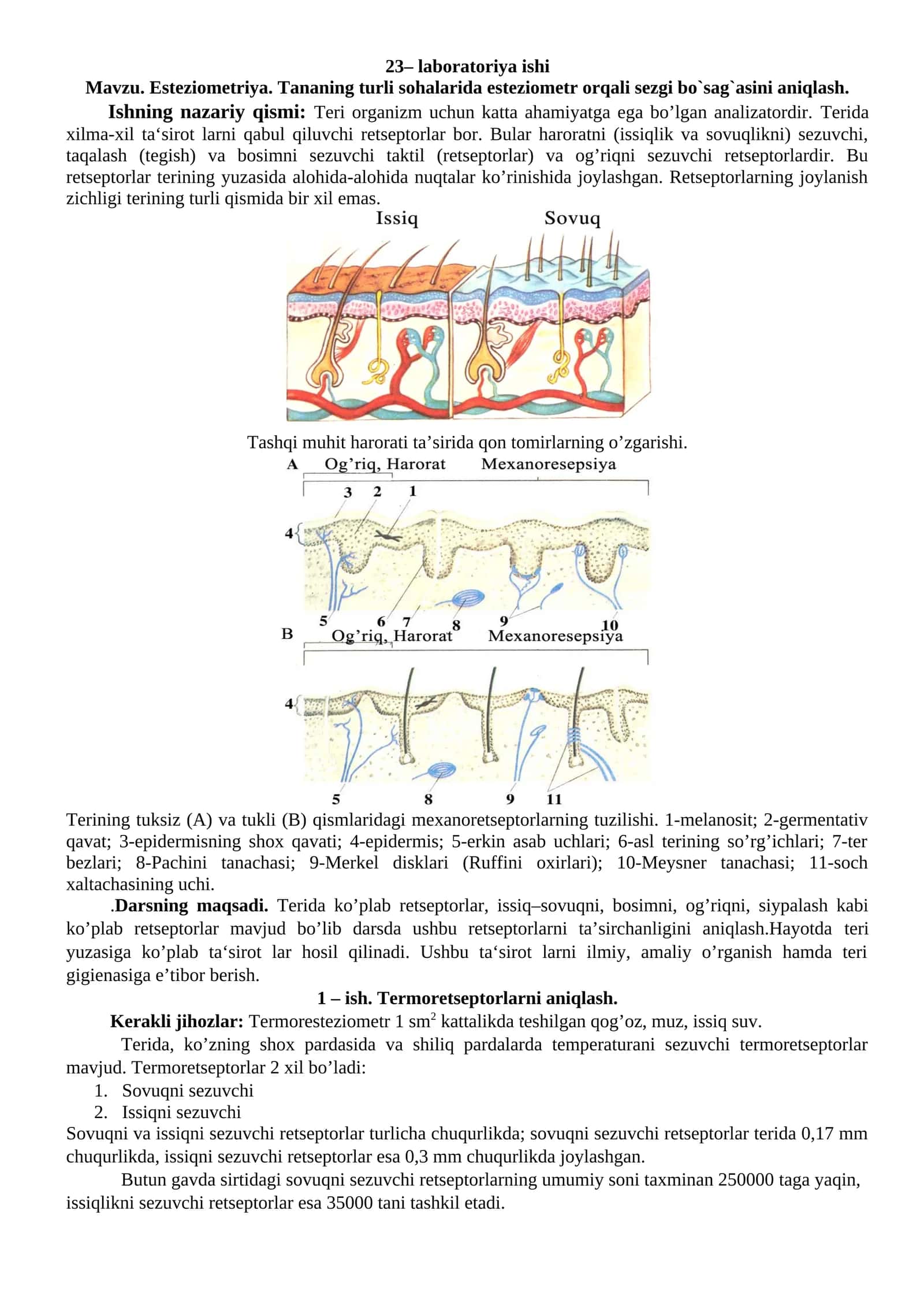 23– laboratoriya ishi
Mavzu. Esteziometriya. Tananing turli sohalarida esteziometr orqali sezgi bo`sag`asini aniqlash.

Ishning nazariy qismi: Teri organizm uchun katta ahamiyatga ega bo’lgan analizatordir. Terida xilma-xil ta‘sirot larni qabul qiluvchi retseptorlar bor. Bular haroratni (issiqlik va sovuqlikni) sezuvchi, taqalash (tegish) va bosimni sezuvchi taktil (retseptorlar) va og’riqni sezuvchi retseptorlardir. Bu retseptorlar terining yuzasida alohida-alohida nuqtalar ko’rinishida joylashgan. Retseptorlarning joylanish zichligi terining turli qismida bir xil emas.

Issiq Sovuq

Tashqi muhit harorati ta’sirida qon tomirlarning o’zgarishi.

A Og’riq, Harorat Mexanoresepsiya
3 2 1
4
5 6 7 8 9 10
B Og’riq, Harorat Mexanoresepsiya
4
5 8 9 11

Terining tuksiz (A) va tukli (B) qismlaridagi mexanoretseptorlarning tuzilishi. 1-melanosit; 2-germentativ qavat; 3-epidermisning shox qavati; 4-epidermis; 5-erkin asab uchlari; 6-asl terining so’rg’ichlari; 7-ter bezlari; 8-Pachini tanachasi; 9-Merkel disklari (Ruffini oxirlari); 10-Meysner tanachasi; 11-soch xaltachasining uchi.

.Darsning maqsadi. Terida ko’plab retseptorlar, issiq–sovuqni, bosimni, og’riqni, siypalash kabi ko’plab retseptorlar mavjud bo’lib darsda ushbu retseptorlarni ta’sirchanligini aniqlash.Hayotda teri yuzasiga ko’plab ta‘sirot lar hosil qilinadi. Ushbu ta‘sirot larni ilmiy, amaliy o’rganish hamda teri gigienasiga e’tibor berish.

1 – ish. Termoretseptorlarni aniqlash.

Kerakli jihozlar: Termoresteziometr 1 sm$^2$ kattalikda teshilgan qog’oz, muz, issiq suv.

Terida, ko’zning shox pardasida va shiliq pardalarda temperaturani sezuvchi termoretseptorlar mavjud. Termoretseptorlar 2 xil bo’ladi:
1. Sovuqni sezuvchi
2. Issiqni sezuvchi
Sovuqni va issiqni sezuvchi retseptorlar turlicha chuqurlikda; sovuqni sezuvchi retseptorlar terida 0,17 mm chuqurlikda, issiqni sezuvchi retseptorlar esa 0,3 mm chuqurlikda joylashgan.

Butun gavda sirtidagi sovuqni sezuvchi retseptorlarning umumiy soni taxminan 250000 taga yaqin, issiqlikni sezuvchi retseptorlar esa 35000 tani tashkil etadi.